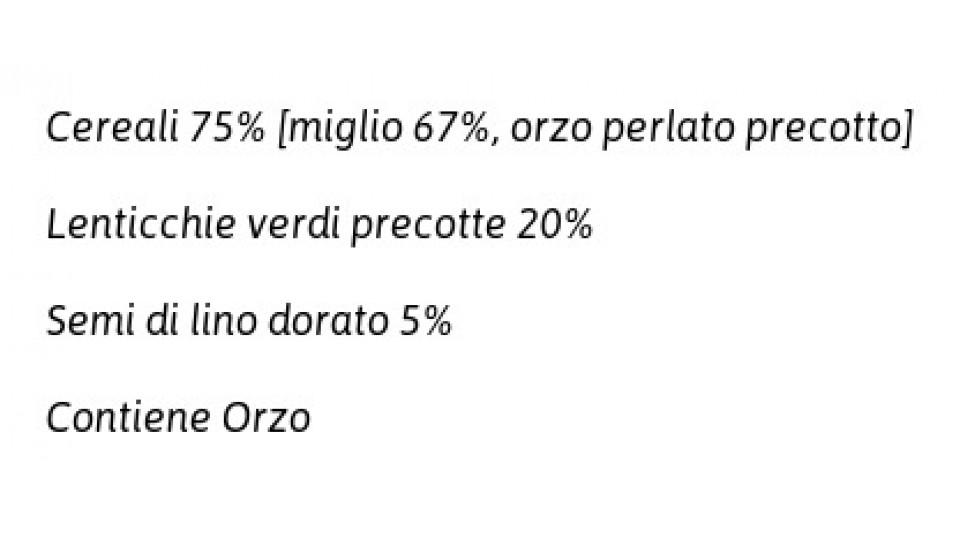 Cereali 75% [miglio 67%, orzo perlato precotto]

Lenticchie verdi precotte 20%

Semi di lino dorato 5%

Contiene Orzo